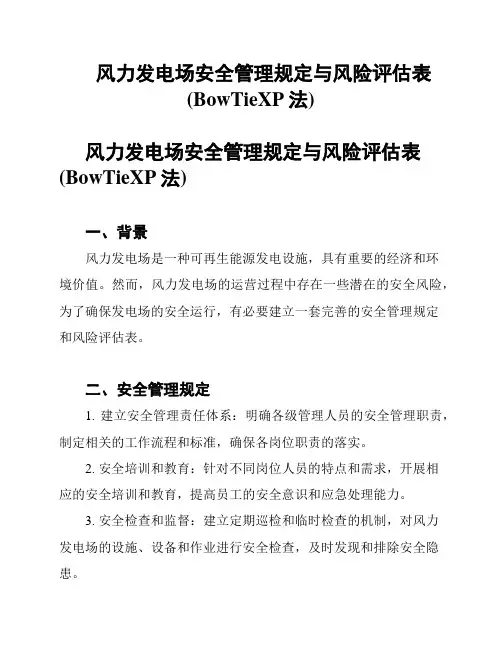 风力发电场安全管理规定与风险评估表 (BowTieXP 法)

风力发电场安全管理规定与风险评估表 (BowTieXP 法)

一、背景

风力发电场是一种可再生能源发电设施，具有重要的经济和环境价值。然而，风力发电场的运营过程中存在一些潜在的安全风险，为了确保发电场的安全运行，有必要建立一套完善的安全管理规定和风险评估表。

二、安全管理规定

1. 建立安全管理责任体系：明确各级管理人员的安全管理职责，制定相关的工作流程和标准，确保各岗位职责的落实。

2. 安全培训和教育：针对不同岗位人员的特点和需求，开展相应的安全培训和教育，提高员工的安全意识和应急处理能力。

3. 安全检查和监督：建立定期巡检和临时检查的机制，对风力发电场的设施、设备和作业进行安全检查，及时发现和排除安全隐患。